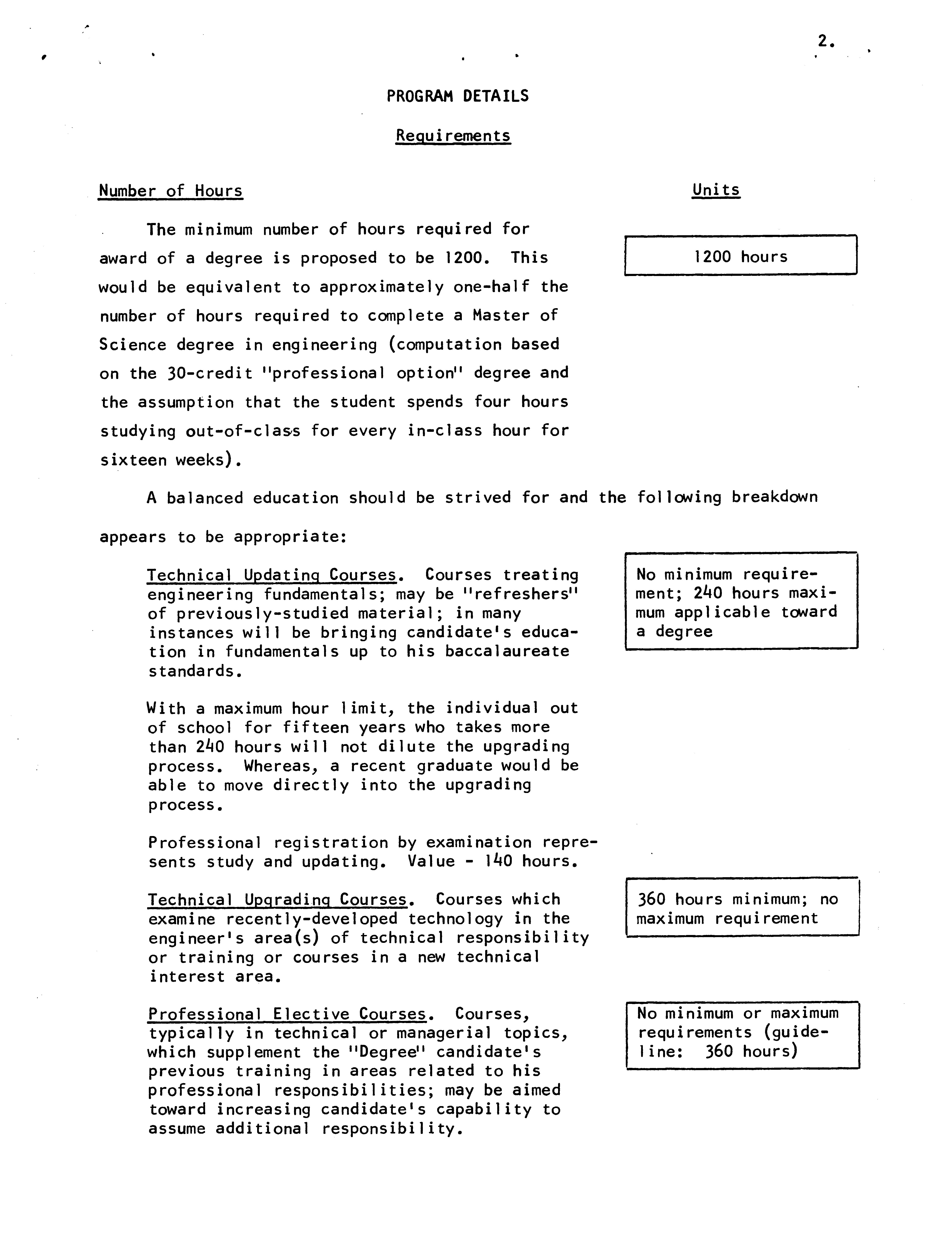 2.

PROGRAM DETAILS

Requirements

Number of Hours

Units

The minimum number of hours required for award of a degree is proposed to be 1200. This would be equivalent to approximately one-half the number of hours required to complete a Master of Science degree in engineering (computation based on the 30-credit "professional option" degree and the assumption that the student spends four hours studying out-of-class for every in-class hour for sixteen weeks).

1200 hours

A balanced education should be strived for and the following breakdown appears to be appropriate:

Technical Updating Courses. Courses treating engineering fundamentals; may be "refreshers" of previously-studied material; in many instances will be bringing candidate's education in fundamentals up to his baccalaureate standards.

No minimum requirement; 240 hours maximum applicable toward a degree

With a maximum hour limit, the individual out of school for fifteen years who takes more than 240 hours will not dilute the upgrading process. Whereas, a recent graduate would be able to move directly into the upgrading process.

Professional registration by examination represents study and updating. Value - 140 hours.

Technical Upgrading Courses. Courses which examine recently-developed technology in the engineer's area(s) of technical responsibility or training or courses in a new technical interest area.

360 hours minimum; no maximum requirement

Professional Elective Courses. Courses, typically in technical or managerial topics, which supplement the "Degree" candidate's previous training in areas related to his professional responsibilities; may be aimed toward increasing candidate's capability to assume additional responsibility.

No minimum or maximum requirements (guideline: 360 hours)